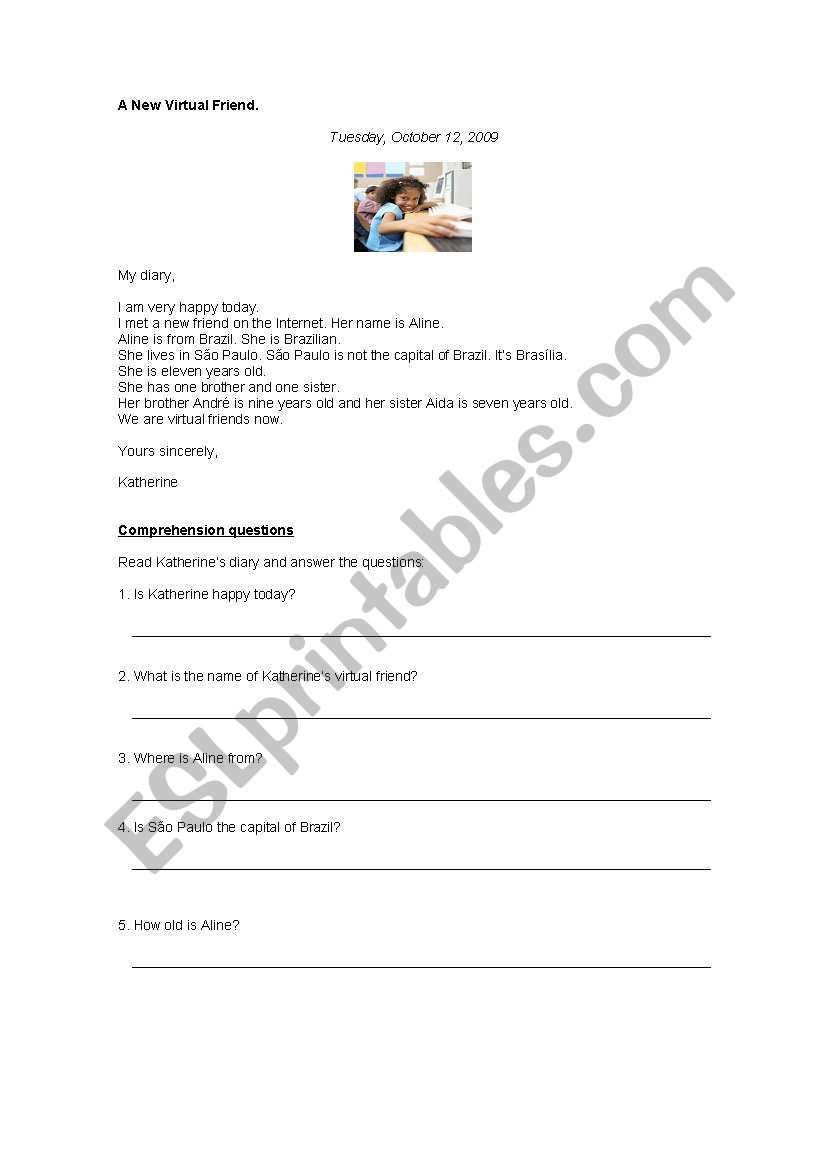 A New Virtual Friend.

Tuesday, October 12, 2009

My diary,

I am very happy today.
I met a new friend on the Internet. Her name is Aline.
Aline is from Brazil. She is Brazilian.
She lives in São Paulo. São Paulo is not the capital of Brazil. It's Brasília.
She is eleven years old.
She has one brother and one sister.
Her brother André is nine years old and her sister Aida is seven years old.
We are virtual friends now.

Yours sincerely,

Katherine

Comprehension questions

Read Katherine's diary and answer the questions:

1. Is Katherine happy today?

2. What is the name of Katherine's virtual friend?

3. Where is Aline from?

4. Is São Paulo the capital of Brazil?

5. How old is Aline?

ESLprintables.com